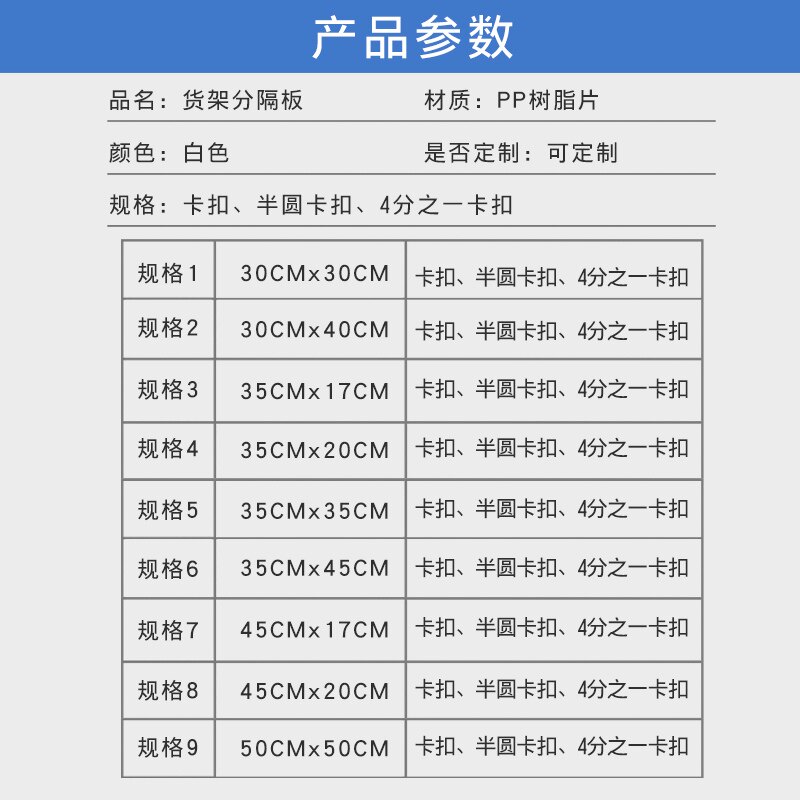 产品参数

品名：货架分隔板 材质：PP树脂片

颜色：白色 是否定制：可定制

规格：卡扣、半圆卡扣、4分之一卡扣

| 规格1 | 30CMx30CM | 卡扣、半圆卡扣、4分之一卡扣 |
|---|---|---|
| 规格2 | 30CMx40CM | 卡扣、半圆卡扣、4分之一卡扣 |
| 规格3 | 35CMx17CM | 卡扣、半圆卡扣、4分之一卡扣 |
| 规格4 | 35CMx20CM | 卡扣、半圆卡扣、4分之一卡扣 |
| 规格5 | 35CMx35CM | 卡扣、半圆卡扣、4分之一卡扣 |
| 规格6 | 35CMx45CM | 卡扣、半圆卡扣、4分之一卡扣 |
| 规格7 | 45CMx17CM | 卡扣、半圆卡扣、4分之一卡扣 |
| 规格8 | 45CMx20CM | 卡扣、半圆卡扣、4分之一卡扣 |
| 规格9 | 50CMx50CM | 卡扣、半圆卡扣、4分之一卡扣 |